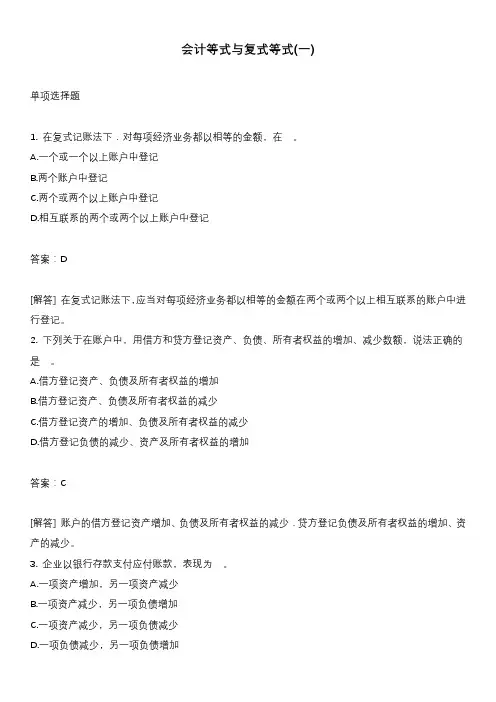 会计等式与复式等式(一)

单项选择题

1. 在复式记账法下，对每项经济业务都以相等的金额，在 。
A.一个或一个以上账户中登记
B.两个账户中登记
C.两个或两个以上账户中登记
D.相互联系的两个或两个以上账户中登记

答案：D

[解答] 在复式记账法下,应当对每项经济业务都以相等的金额在两个或两个以上相互联系的账户中进行登记。
2. 下列关于在账户中，用借方和贷方登记资产、负债、所有者权益的增加、减少数额，说法正确的是 。
A.借方登记资产、负债及所有者权益的增加
B.借方登记资产、负债及所有者权益的减少
C.借方登记资产的增加、负债及所有者权益的减少
D.借方登记负债的减少、资产及所有者权益的增加

答案：C

[解答] 账户的借方登记资产增加、负债及所有者权益的减少，贷方登记负债及所有者权益的增加、资产的减少。
3. 企业以银行存款支付应付账款，表现为 。
A.一项资产增加，另一项资产减少
B.一项资产减少，另一项负债增加
C.一项资产减少，另一项负债减少
D.一项负债减少，另一项负债增加